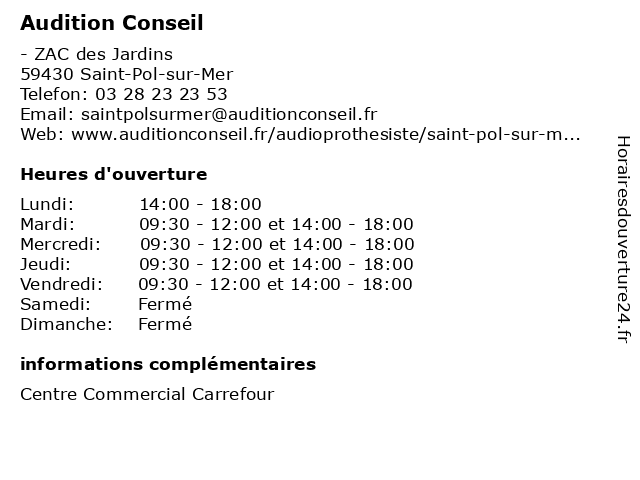 Audition Conseil

- ZAC des Jardins
59430 Saint-Pol-sur-Mer
Telefon: 03 28 23 23 53
Email: saintpolsurmer@auditionconseil.fr
Web: www.auditionconseil.fr/audioprothesiste/saint-pol-sur-m...

Heures d'ouverture

| | |
|---|---|
| Lundi: | 14:00 - 18:00 |
| Mardi: | 09:30 - 12:00 et 14:00 - 18:00 |
| Mercredi: | 09:30 - 12:00 et 14:00 - 18:00 |
| Jeudi: | 09:30 - 12:00 et 14:00 - 18:00 |
| Vendredi: | 09:30 - 12:00 et 14:00 - 18:00 |
| Samedi: | Fermé |
| Dimanche: | Fermé |

informations complémentaires

Centre Commercial Carrefour

Horairesdouverture24.fr